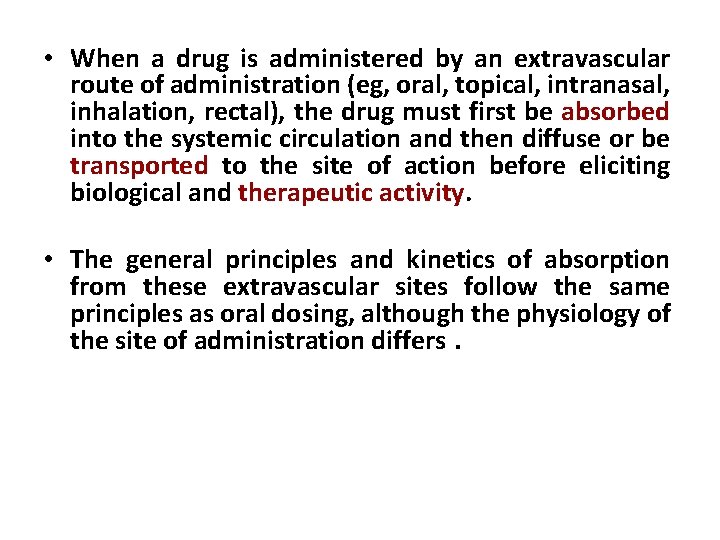 • When a drug is administered by an extravascular route of administration (eg, oral, topical, intranasal, inhalation, rectal), the drug must first be absorbed into the systemic circulation and then diffuse or be transported to the site of action before eliciting biological and therapeutic activity.

• The general principles and kinetics of absorption from these extravascular sites follow the same principles as oral dosing, although the physiology of the site of administration differs .